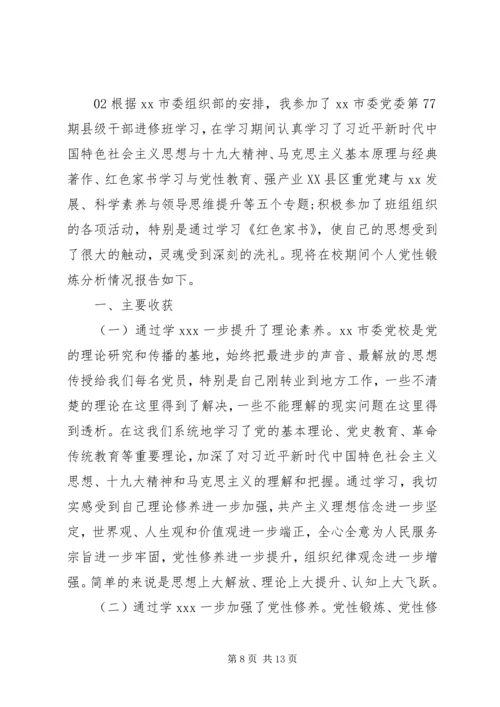 02 根据 xx 市委组织部的安排，我参加了 xx 市委党委第 77 期县级干部进修班学习，在学习期间认真学习了习近平新时代中国特色社会主义思想与十九大精神、马克思主义基本原理与经典著作、红色家书学习与党性教育、强产业 XX 县区重党建与 xx 发展、科学素养与领导思维提升等五个专题;积极参加了班组组织的各项活动，特别是通过学习《红色家书》，使自己的思想受到了很大的触动，灵魂受到深刻的洗礼。现将在校期间个人党性锻炼分析情况报告如下。

一、主要收获

（一）通过学 xxx 一步提升了理论素养。xx 市委党校是党的理论研究和传播的基地，始终把最进步的声音、最解放的思想传授给我们每名党员，特别是自己刚转业到地方工作，一些不清楚的理论在这里得到了解决，一些不能理解的现实问题在这里得到透析。在这我们系统地学习了党的基本理论、党史教育、革命传统教育等重要理论，加深了对习近平新时代中国特色社会主义思想、十九大精神和马克思主义的理解和把握。通过学习，我切实感受到自己理论修养进一步加强，共产主义理想信念进一步坚定，世界观、人生观和价值观进一步端正，全心全意为人民服务宗旨进一步牢固，党性修养进一步提升，组织纪律观念进一步增强。简单的来说是思想上大解放、理论上大提升、认知上大飞跃。

（二）通过学 xxx 一步加强了党性修养。党性锻炼、党性修

第 8 页 共 13 页